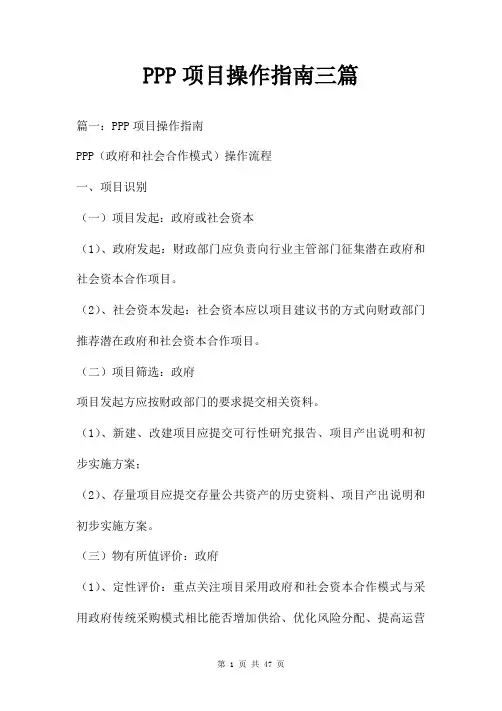 PPP 项目操作指南三篇

篇一：PPP 项目操作指南

PPP（政府和社会合作模式）操作流程

一、项目识别

（一）项目发起：政府或社会资本

（1）、政府发起：财政部门应负责向行业主管部门征集潜在政府和社会资本合作项目。

（2）、社会资本发起：社会资本应以项目建议书的方式向财政部门推荐潜在政府和社会资本合作项目。

（二）项目筛选：政府

项目发起方应按财政部门的要求提交相关资料。

（1）、新建、改建项目应提交可行性研究报告、项目产出说明和初步实施方案；

（2）、存量项目应提交存量公共资产的历史资料、项目产出说明和初步实施方案。

（三）物有所值评价：政府

（1）、定性评价：重点关注项目采用政府和社会资本合作模式与采用政府传统采购模式相比能否增加供给、优化风险分配、提高运营

第 1 页 共 47 页